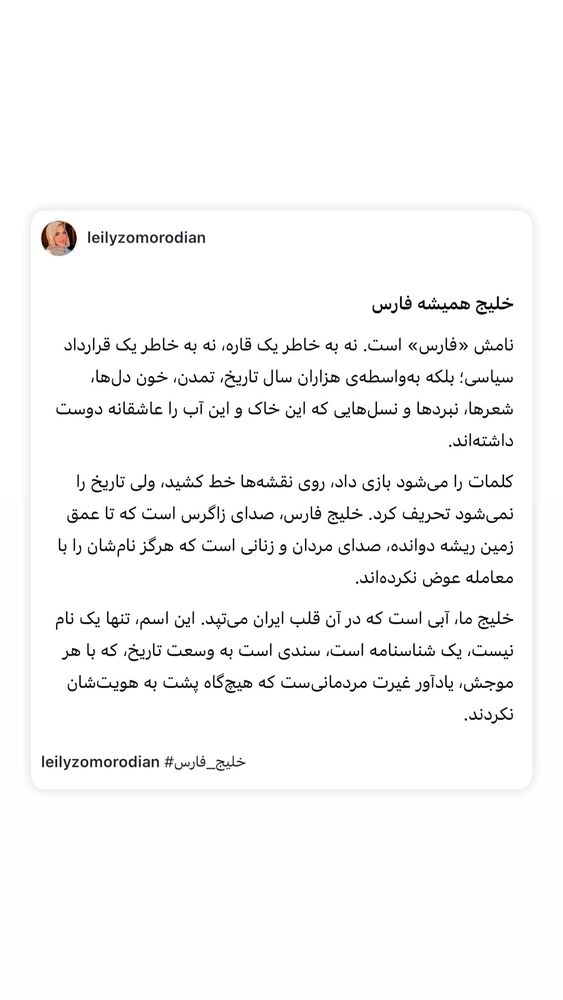 leilyzomorodian

خلیج همیشه فارس

نامش «فارس» است. نه به خاطر یک قاره، نه به خاطر یک قرارداد سیاسی؛ بلکه به‌واسطه‌ی هزاران سال تاریخ، تمدن، خون دل‌ها، شعرها، نبردها و نسل‌هایی که این خاک و این آب را عاشقانه دوست داشته‌اند.

کلمات را می‌شود بازی داد، روی نقشه‌ها خط کشید، ولی تاریخ را نمی‌شود تحریف کرد. خلیج فارس، صدای زاگرس است که تا عمق زمین ریشه دوانده، صدای مردان و زنانی است که هرگز نام‌شان را با معامله عوض نکرده‌اند.

خلیج ما، آبی است که در آن قلب ایران می‌تپد. این اسم، تنها یک نام نیست، یک شناسنامه است، سندی است به وسعت تاریخ، که با هر موجش، یادآور غیرت مردمانی‌ست که هیچ‌گاه پشت به هویت‌شان نکردند.

leilyzomorodian #خلیج_فارس